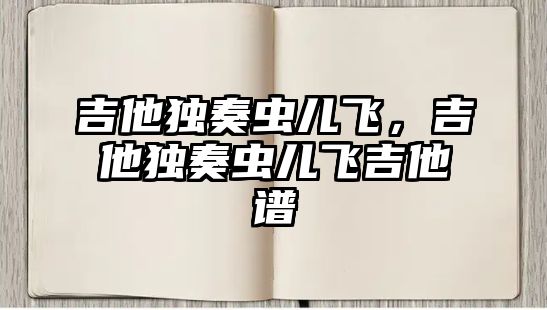 吉他独奏虫儿飞，吉他独奏虫儿飞吉他谱